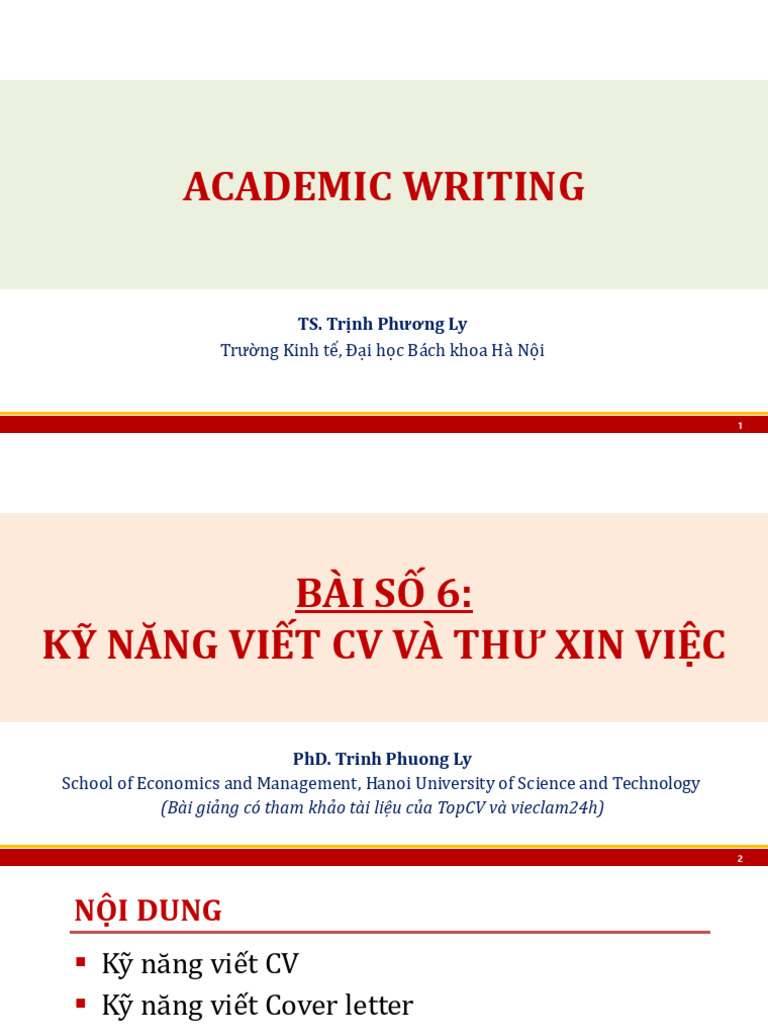 ACADEMIC WRITING

TS. Trịnh Phương Ly
Trường Kinh tế, Đại học Bách khoa Hà Nội

1

BÀI SỐ 6:
KỸ NĂNG VIẾT CV VÀ THƯ XIN VIỆC

PhD. Trinh Phuong Ly
School of Economics and Management, Hanoi University of Science and Technology
(Bài giảng có tham khảo tài liệu của TopCV và vieclam24h)

2

NỘI DUNG

• Kỹ năng viết CV
• Kỹ năng viết Cover letter